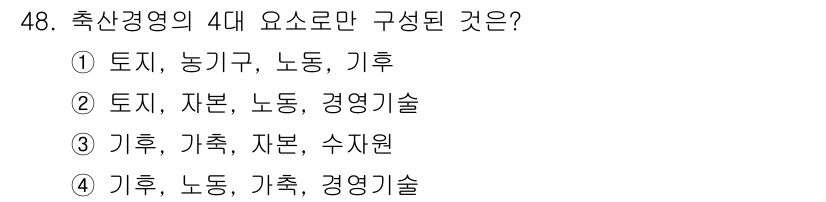 48. 축산경영의 4대 요소로만 구성된 것은?

① 토지, 농기구, 노동, 기후

② 토지, 자본, 노동, 경영기술

③ 기후, 가축, 자본, 수자원

④ 기후, 노동, 가축, 경영기술